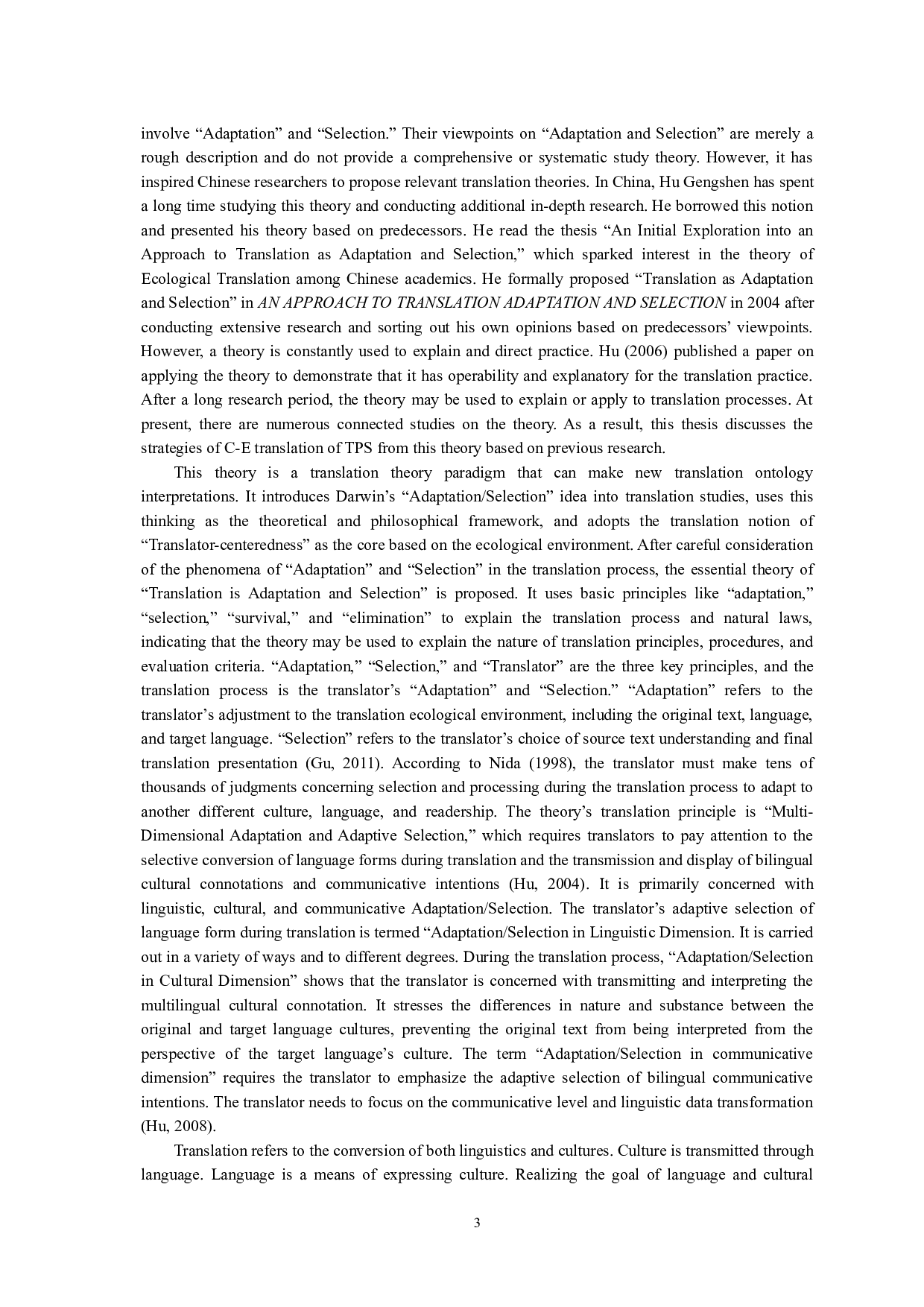 involve “Adaptation” and “Selection.” Their viewpoints on “Adaptation and Selection” are merely a rough description and do not provide a comprehensive or systematic study theory. However, it has inspired Chinese researchers to propose relevant translation theories. In China, Hu Gengshen has spent a long time studying this theory and conducting additional in-depth research. He borrowed this notion and presented his theory based on predecessors. He read the thesis “An Initial Exploration into an Approach to Translation as Adaptation and Selection,” which sparked interest in the theory of Ecological Translation among Chinese academics. He formally proposed “Translation as Adaptation and Selection” in AN APPROACH TO TRANSLATION ADAPTATION AND SELECTION in 2004 after conducting extensive research and sorting out his own opinions based on predecessors’ viewpoints. However, a theory is constantly used to explain and direct practice. Hu (2006) published a paper on applying the theory to demonstrate that it has operability and explanatory for the translation practice. After a long research period, the theory may be used to explain or apply to translation processes. At present, there are numerous connected studies on the theory. As a result, this thesis discusses the strategies of C-E translation of TPS from this theory based on previous research.

This theory is a translation theory paradigm that can make new translation ontology interpretations. It introduces Darwin’s “Adaptation/Selection” idea into translation studies, uses this thinking as the theoretical and philosophical framework, and adopts the translation notion of “Translator-centeredness” as the core based on the ecological environment. After careful consideration of the phenomena of “Adaptation” and “Selection” in the translation process, the essential theory of “Translation is Adaptation and Selection” is proposed. It uses basic principles like “adaptation,” “selection,” “survival,” and “elimination” to explain the translation process and natural laws, indicating that the theory may be used to explain the nature of translation principles, procedures, and evaluation criteria. “Adaptation,” “Selection,” and “Translator” are the three key principles, and the translation process is the translator’s “Adaptation” and “Selection.” “Adaptation” refers to the translator’s adjustment to the translation ecological environment, including the original text, language, and target language. “Selection” refers to the translator’s choice of source text understanding and final translation presentation (Gu, 2011). According to Nida (1998), the translator must make tens of thousands of judgments concerning selection and processing during the translation process to adapt to another different culture, language, and readership. The theory’s translation principle is “Multi-Dimensional Adaptation and Adaptive Selection,” which requires translators to pay attention to the selective conversion of language forms during translation and the transmission and display of bilingual cultural connotations and communicative intentions (Hu, 2004). It is primarily concerned with linguistic, cultural, and communicative Adaptation/Selection. The translator’s adaptive selection of language form during translation is termed “Adaptation/Selection in Linguistic Dimension. It is carried out in a variety of ways and to different degrees. During the translation process, “Adaptation/Selection in Cultural Dimension” shows that the translator is concerned with transmitting and interpreting the multilingual cultural connotation. It stresses the differences in nature and substance between the original and target language cultures, preventing the original text from being interpreted from the perspective of the target language’s culture. The term “Adaptation/Selection in communicative dimension” requires the translator to emphasize the adaptive selection of bilingual communicative intentions. The translator needs to focus on the communicative level and linguistic data transformation (Hu, 2008).

Translation refers to the conversion of both linguistics and cultures. Culture is transmitted through language. Language is a means of expressing culture. Realizing the goal of language and cultural

3